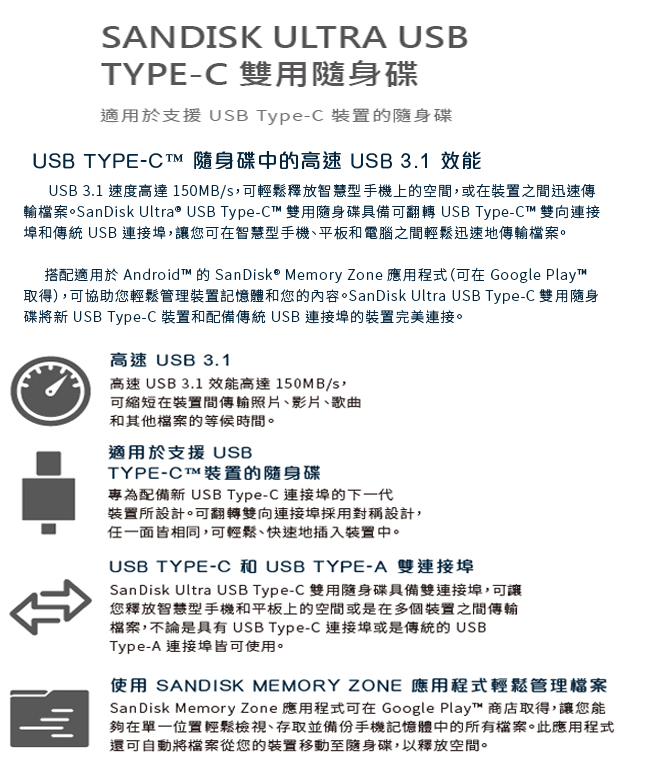 SANDISK ULTRA USB TYPE-C 雙用隨身碟

適用於支援 USB Type-C 裝置的隨身碟

USB TYPE-C™ 隨身碟中的高速 USB 3.1 效能

USB 3.1 速度高達 150MB/s，可輕鬆釋放智慧型手機上的空間，或在裝置之間迅速傳輸檔案。SanDisk Ultra® USB Type-C™ 雙用隨身碟具備可翻轉 USB Type-C™ 雙向連接埠和傳統 USB 連接埠，讓您可在智慧型手機、平板和電腦之間輕鬆迅速地傳輸檔案。

搭配適用於 Android™ 的 SanDisk® Memory Zone 應用程式（可在 Google Play™ 取得），可協助您輕鬆管理裝置記憶體和您的內容。SanDisk Ultra USB Type-C 雙用隨身碟將新 USB Type-C 裝置和配備傳統 USB 連接埠的裝置完美連接。

高速 USB 3.1

高速 USB 3.1 效能高達 150MB/s，可縮短在裝置間傳輸照片、影片、歌曲和其他檔案的等候時間。

適用於支援 USB TYPE-C™裝置的隨身碟

專為配備新 USB Type-C 連接埠的下一代裝置所設計。可翻轉雙向連接埠採用對稱設計，任一面皆相同，可輕鬆、快速地插入裝置中。

USB TYPE-C 和 USB TYPE-A 雙連接埠

SanDisk Ultra USB Type-C 雙用隨身碟具備雙連接埠，可讓您釋放智慧型手機和平板上的空間或是在多個裝置之間傳輸檔案，不論是具有 USB Type-C 連接埠或是傳統的 USB Type-A 連接埠皆可使用。

使用 SANDISK MEMORY ZONE 應用程式輕鬆管理檔案

SanDisk Memory Zone 應用程式可在 Google Play™ 商店取得，讓您能夠在單一位置輕鬆檢視、存取並備份手機記憶體中的所有檔案。此應用程式還可自動將檔案從您的裝置移動至隨身碟，以釋放空間。